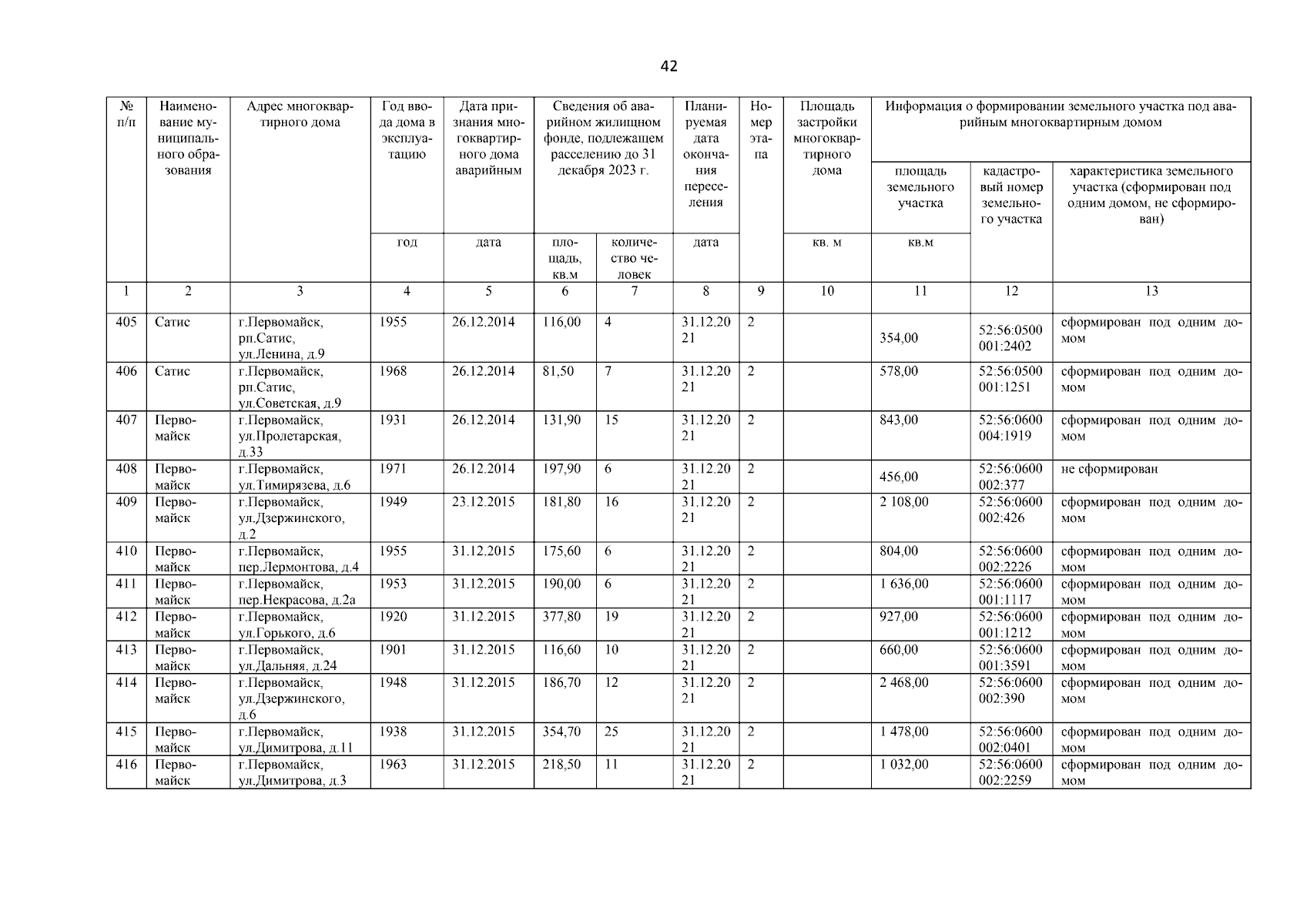 42

| № п/п | Наименование муниципального образования | Адрес многоквартирного дома | Год ввода дома в эксплуатацию | Дата признания многоквартирного дома аварийным | Сведения об аварийном жилищном фонде, подлежащем расселению до 31 декабря 2023 г. | | Планируемая дата окончания переселения | Номер этапа | Площадь застройки многоквартирного дома | Информация о формировании земельного участка под аварийным многоквартирным домом | | |
|---|---|---|---|---|---|---|---|---|---|---|---|---|
| | | | | | | | | | | площадь земельного участка | кадастровый номер земельного участка | характеристика земельного участка (сформирован под одним домом, не сформирован) |
| | | | год | дата | площадь, кв.м | количество человек | дата | | кв. м | кв.м | | |
| 1 | 2 | 3 | 4 | 5 | 6 | 7 | 8 | 9 | 10 | 11 | 12 | 13 |
| 405 | Сатис | г.Первомайск, рп.Сатис, ул.Ленина, д.9 | 1955 | 26.12.2014 | 116,00 | 4 | 31.12.2021 | 2 | | 354,00 | 52:56:0500001:2402 | сформирован под одним домом |
| 406 | Сатис | г.Первомайск, рп.Сатис, ул.Советская, д.9 | 1968 | 26.12.2014 | 81,50 | 7 | 31.12.2021 | 2 | | 578,00 | 52:56:0500001:1251 | сформирован под одним домом |
| 407 | Первомайск | г.Первомайск, ул.Пролетарская, д.33 | 1931 | 26.12.2014 | 131,90 | 15 | 31.12.2021 | 2 | | 843,00 | 52:56:0600004:1919 | сформирован под одним домом |
| 408 | Первомайск | г.Первомайск, ул.Тимирязева, д.6 | 1971 | 26.12.2014 | 197,90 | 6 | 31.12.2021 | 2 | | 456,00 | 52:56:0600002:377 | не сформирован |
| 409 | Первомайск | г.Первомайск, ул.Дзержинского, д.2 | 1949 | 23.12.2015 | 181,80 | 16 | 31.12.2021 | 2 | | 2 108,00 | 52:56:0600002:426 | сформирован под одним домом |
| 410 | Первомайск | г.Первомайск, пер.Лермонтова, д.4 | 1955 | 31.12.2015 | 175,60 | 6 | 31.12.2021 | 2 | | 804,00 | 52:56:0600002:2226 | сформирован под одним домом |
| 411 | Первомайск | г.Первомайск, пер.Некрасова, д.2а | 1953 | 31.12.2015 | 190,00 | 6 | 31.12.2021 | 2 | | 1 636,00 | 52:56:0600001:1117 | сформирован под одним домом |
| 412 | Первомайск | г.Первомайск, ул.Горького, д.6 | 1920 | 31.12.2015 | 377,80 | 19 | 31.12.2021 | 2 | | 927,00 | 52:56:0600001:1212 | сформирован под одним домом |
| 413 | Первомайск | г.Первомайск, ул.Дальняя, д.24 | 1901 | 31.12.2015 | 116,60 | 10 | 31.12.2021 | 2 | | 660,00 | 52:56:0600001:3591 | сформирован под одним домом |
| 414 | Первомайск | г.Первомайск, ул.Дзержинского, д.6 | 1948 | 31.12.2015 | 186,70 | 12 | 31.12.2021 | 2 | | 2 468,00 | 52:56:0600002:390 | сформирован под одним домом |
| 415 | Первомайск | г.Первомайск, ул.Димитрова, д.11 | 1938 | 31.12.2015 | 354,70 | 25 | 31.12.2021 | 2 | | 1 478,00 | 52:56:0600002:0401 | сформирован под одним домом |
| 416 | Первомайск | г.Первомайск, ул.Димитрова, д.3 | 1963 | 31.12.2015 | 218,50 | 11 | 31.12.2021 | 2 | | 1 032,00 | 52:56:0600002:2259 | сформирован под одним домом |